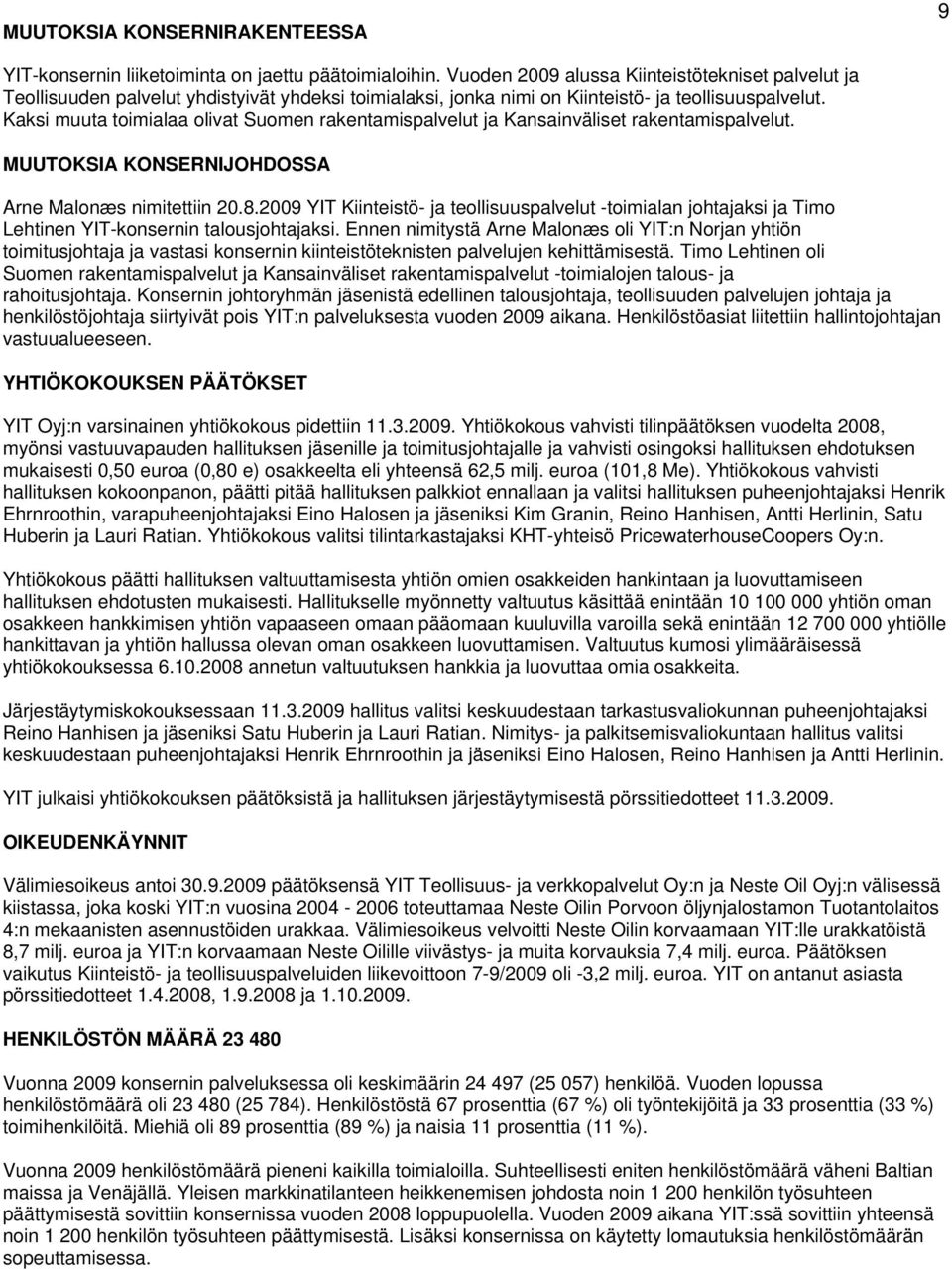 9

MUUTOKSIA KONSERNIRAKENTEESSA

YIT-konsernin liiketoiminta on jaettu päätoimialoihin. Vuoden 2009 alussa Kiinteistötekniset palvelut ja Teollisuuden palvelut yhdistyivät yhdeksi toimialaksi, jonka nimi on Kiinteistö- ja teollisuuspalvelut. Kaksi muuta toimialaa olivat Suomen rakentamispalvelut ja Kansainväliset rakentamispalvelut.

MUUTOKSIA KONSERNIJOHDOSSA

Arne Malonæs nimitettiin 20.8.2009 YIT Kiinteistö- ja teollisuuspalvelut -toimialan johtajaksi ja Timo Lehtinen YIT-konsernin talousjohtajaksi. Ennen nimitystä Arne Malonæs oli YIT:n Norjan yhtiön toimitusjohtaja ja vastasi konsernin kiinteistöteknisten palvelujen kehittämisestä. Timo Lehtinen oli Suomen rakentamispalvelut ja Kansainväliset rakentamispalvelut -toimialojen talous- ja rahoitusjohtaja. Konsernin johtoryhmän jäsenistä edellinen talousjohtaja, teollisuuden palvelujen johtaja ja henkilöstöjohtaja siirtyivät pois YIT:n palveluksesta vuoden 2009 aikana. Henkilöstöasiat liitettiin hallintojohtajan vastuualueeseen.

YHTIÖKOKOUKSEN PÄÄTÖKSET

YIT Oyj:n varsinainen yhtiökokous pidettiin 11.3.2009. Yhtiökokous vahvisti tilinpäätöksen vuodelta 2008, myönsi vastuuvapauden hallituksen jäsenille ja toimitusjohtajalle ja vahvisti osingoksi hallituksen ehdotuksen mukaisesti 0,50 euroa (0,80 e) osakkeelta eli yhteensä 62,5 milj. euroa (101,8 Me). Yhtiökokous vahvisti hallituksen kokoonpanon, päätti pitää hallituksen palkkiot ennallaan ja valitsi hallituksen puheenjohtajaksi Henrik Ehrnroothin, varapuheenjohtajaksi Eino Halosen ja jäseniksi Kim Granin, Reino Hanhisen, Antti Herlinin, Satu Huberin ja Lauri Ratian. Yhtiökokous valitsi tilintarkastajaksi KHT-yhteisö PricewaterhouseCoopers Oy:n.

Yhtiökokous päätti hallituksen valtuuttamisesta yhtiön omien osakkeiden hankintaan ja luovuttamiseen hallituksen ehdotusten mukaisesti. Hallitukselle myönnetty valtuutus käsittää enintään 10 100 000 yhtiön oman osakkeen hankkimisen yhtiön vapaaseen omaan pääomaan kuuluvilla varoilla sekä enintään 12 700 000 yhtiölle hankittavan ja yhtiön hallussa olevan oman osakkeen luovuttamisen. Valtuutus kumosi ylimääräisessä yhtiökokouksessa 6.10.2008 annetun valtuutuksen hankkia ja luovuttaa omia osakkeita.

Järjestäytymiskokouksessaan 11.3.2009 hallitus valitsi keskuudestaan tarkastusvaliokunnan puheenjohtajaksi Reino Hanhisen ja jäseniksi Satu Huberin ja Lauri Ratian. Nimitys- ja palkitsemisvaliokuntaan hallitus valitsi keskuudestaan puheenjohtajaksi Henrik Ehrnroothin ja jäseniksi Eino Halosen, Reino Hanhisen ja Antti Herlinin.

YIT julkaisi yhtiökokouksen päätöksistä ja hallituksen järjestäytymisestä pörssitiedotteet 11.3.2009.

OIKEUDENKÄYNNIT

Välimiesoikeus antoi 30.9.2009 päätöksensä YIT Teollisuus- ja verkkopalvelut Oy:n ja Neste Oil Oyj:n välisessä kiistassa, joka koski YIT:n vuosina 2004 - 2006 toteuttamaa Neste Oilin Porvoon öljynjalostamon Tuotantolaitos 4:n mekaanisten asennustöiden urakkaa. Välimiesoikeus velvoitti Neste Oilin korvaamaan YIT:lle urakkatöistä 8,7 milj. euroa ja YIT:n korvaamaan Neste Oilille viivästys- ja muita korvauksia 7,4 milj. euroa. Päätöksen vaikutus Kiinteistö- ja teollisuuspalveluiden liikevoittoon 7-9/2009 oli -3,2 milj. euroa. YIT on antanut asiasta pörssitiedotteet 1.4.2008, 1.9.2008 ja 1.10.2009.

HENKILÖSTÖN MÄÄRÄ 23 480

Vuonna 2009 konsernin palveluksessa oli keskimäärin 24 497 (25 057) henkilöä. Vuoden lopussa henkilöstömäärä oli 23 480 (25 784). Henkilöstöstä 67 prosenttia (67 %) oli työntekijöitä ja 33 prosenttia (33 %) toimihenkilöitä. Miehiä oli 89 prosenttia (89 %) ja naisia 11 prosenttia (11 %).

Vuonna 2009 henkilöstömäärä pieneni kaikilla toimialoilla. Suhteellisesti eniten henkilöstömäärä väheni Baltian maissa ja Venäjällä. Yleisen markkinatilanteen heikkenemisen johdosta noin 1 200 henkilön työsuhteen päättymisestä sovittiin konsernissa vuoden 2008 loppupuolella. Vuoden 2009 aikana YIT:ssä sovittiin yhteensä noin 1 200 henkilön työsuhteen päättymisestä. Lisäksi konsernissa on käytetty lomautuksia henkilöstömäärän sopeuttamisessa.